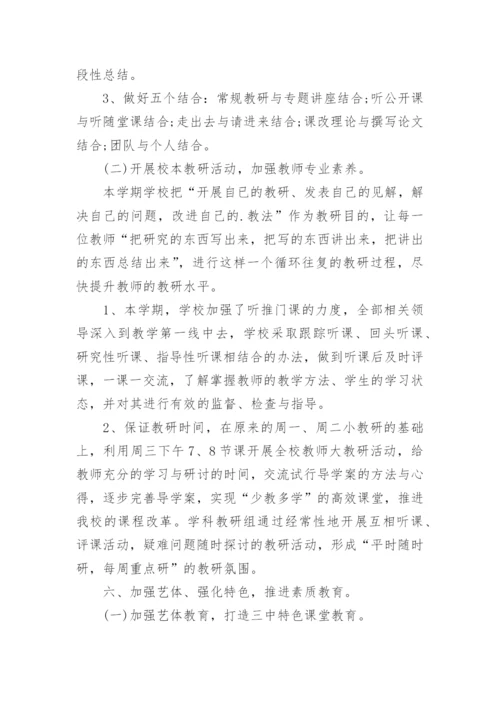 段性总结。

3、做好五个结合：常规教研与专题讲座结合;听公开课与听随堂课结合;走出去与请进来结合;课改理论与撰写论文结合;团队与个人结合。

(二)开展校本教研活动，加强教师专业素养。

本学期学校把“开展自己的教研、发表自己的见解，解决自己的问题，改进自己的.教法”作为教研目的，让每一位教师“把研究的东西写出来，把写的东西讲出来，把讲出的东西总结出来”，进行这样一个循环往复的教研过程，尽快提升教师的教研水平。

1、本学期，学校加强了听推门课的力度，全部相关领导深入到教学第一线中去，学校采取跟踪听课、回头听课、研究性听课、指导性听课相结合的办法，做到听课后及时评课，一课一交流，了解掌握教师的教学方法、学生的学习状态，并对其进行有效的监督、检查与指导。

2、保证教研时间，在原来的周一、周二小教研的基础上，利用周三下午7、8节课开展全校教师大教研活动，给教师充分的学习与研讨的时间，交流试行导学案的方法与心得，逐步完善导学案，实现“少教多学”的高效课堂，推进我校的课程改革。学科教研组通过经常性地开展互相听课、评课活动，疑难问题随时探讨的教研活动，形成“平时随时研，每周重点研”的教研氛围。

六、加强艺体、强化特色，推进素质教育。

(一)加强艺体教育，打造三中特色课堂教育。